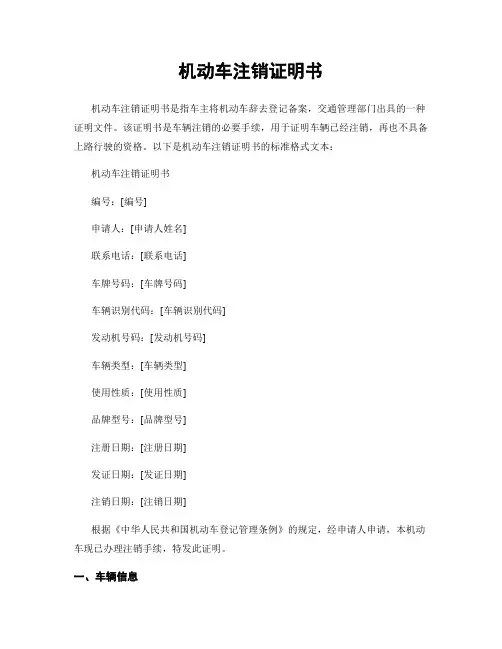 机动车注销证明书

机动车注销证明书是指车主将机动车辞去登记备案，交通管理部门出具的一种证明文件。该证明书是车辆注销的必要手续，用于证明车辆已经注销，再也不具备上路行驶的资格。以下是机动车注销证明书的标准格式文本：

机动车注销证明书

编号：[编号]

申请人：[申请人姓名]

联系电话：[联系电话]

车牌号码：[车牌号码]

车辆识别代码：[车辆识别代码]

发动机号码：[发动机号码]

车辆类型：[车辆类型]

使用性质：[使用性质]

品牌型号：[品牌型号]

注册日期：[注册日期]

发证日期：[发证日期]

注销日期：[注销日期]

根据《中华人民共和国机动车登记管理条例》的规定，经申请人申请，本机动车现已办理注销手续，特发此证明。

一、车辆信息